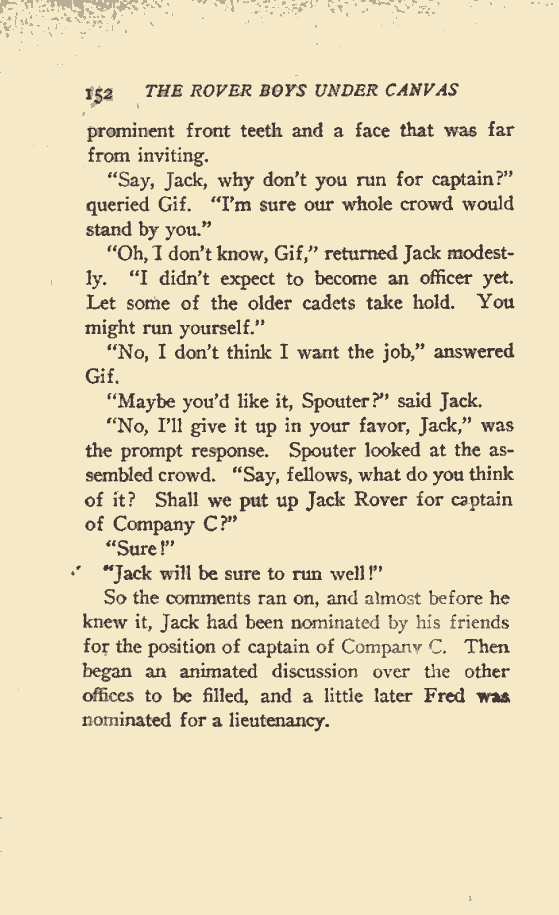 152 THE ROVER BOYS UNDER CANVAS

prominent front teeth and a face that was far from inviting.

"Say, Jack, why don't you run for captain?" queried Gif. "I'm sure our whole crowd would stand by you."

"Oh, I don't know, Gif," returned Jack modestly. "I didn't expect to become an officer yet. Let some of the older cadets take hold. You might run yourself."

"No, I don't think I want the job," answered Gif.

"Maybe you'd like it, Spouter?" said Jack.

"No, I'll give it up in your favor, Jack," was the prompt response. Spouter looked at the assembled crowd. "Say, fellows, what do you think of it? Shall we put up Jack Rover for captain of Company C?"

"Sure!"

"Jack will be sure to run well!"

So the comments ran on, and almost before he knew it, Jack had been nominated by his friends for the position of captain of Company C. Then began an animated discussion over the other offices to be filled, and a little later Fred was nominated for a lieutenancy.